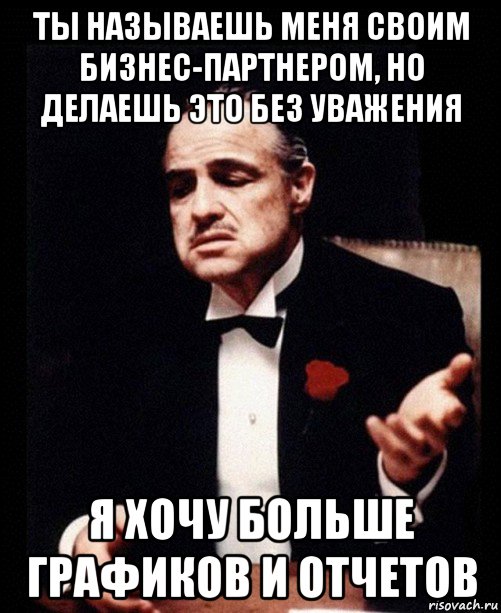 ТЫ НАЗЫВАЕШЬ МЕНЯ СВОИМ БИЗНЕС-ПАРТНЕРОМ, НО ДЕЛАЕШЬ ЭТО БЕЗ УВАЖЕНИЯ

Я ХОЧУ БОЛЬШЕ ГРАФИКОВ И ОТЧЕТОВ

risovach.ru